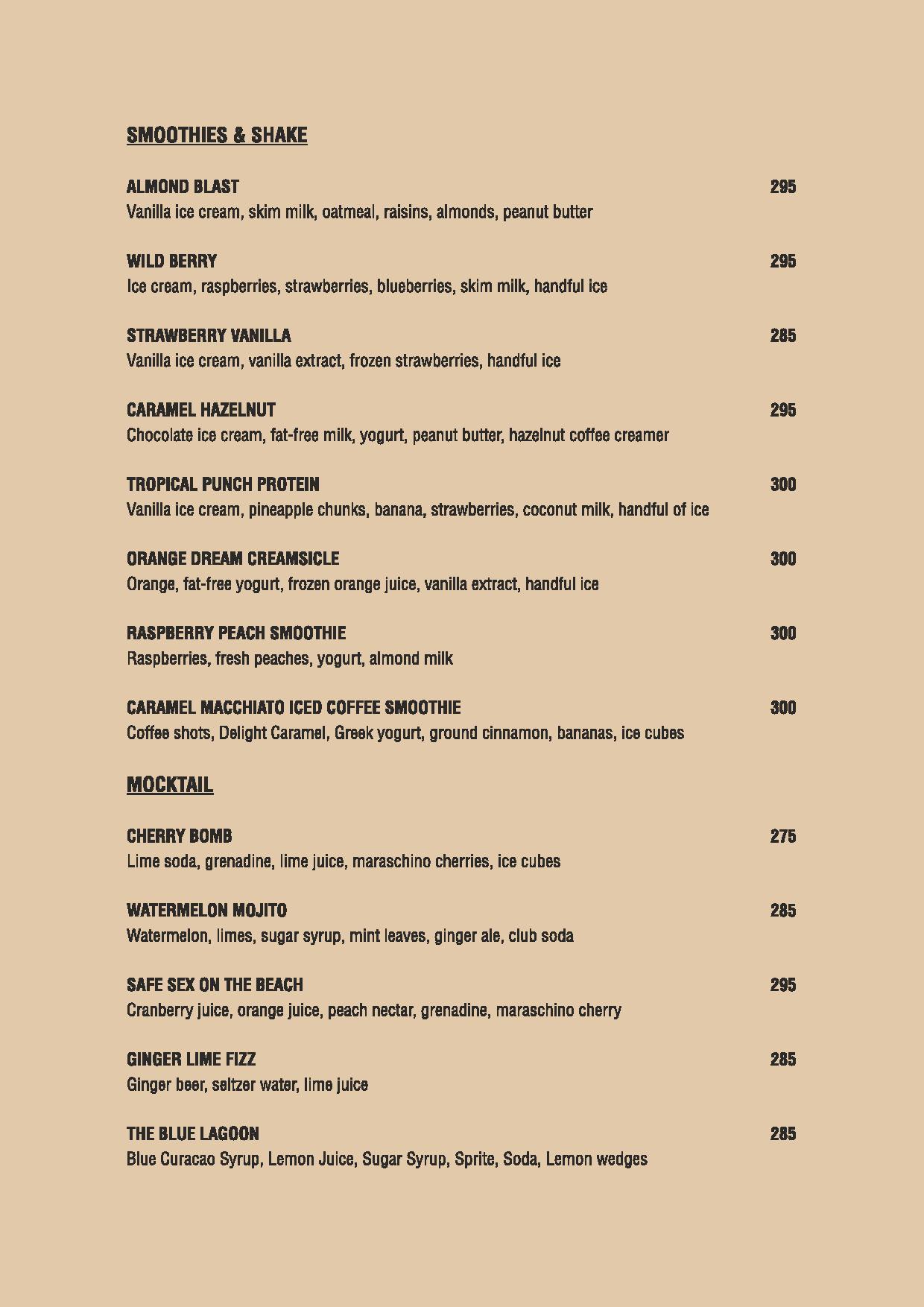 SMOOTHIES & SHAKE

ALMOND BLAST 295
Vanilla ice cream, skim milk, oatmeal, raisins, almonds, peanut butter

WILD BERRY 295
Ice cream, raspberries, strawberries, blueberries, skim milk, handful ice

STRAWBERRY VANILLA 285
Vanilla ice cream, vanilla extract, frozen strawberries, handful ice

CARAMEL HAZELNUT 295
Chocolate ice cream, fat-free milk, yogurt, peanut butter, hazelnut coffee creamer

TROPICAL PUNCH PROTEIN 300
Vanilla ice cream, pineapple chunks, banana, strawberries, coconut milk, handful of ice

ORANGE DREAM CREAMSICLE 300
Orange, fat-free yogurt, frozen orange juice, vanilla extract, handful ice

RASPBERRY PEACH SMOOTHIE 300
Raspberries, fresh peaches, yogurt, almond milk

CARAMEL MACCHIATO ICED COFFEE SMOOTHIE 300
Coffee shots, Delight Caramel, Greek yogurt, ground cinnamon, bananas, ice cubes

MOCKTAIL

CHERRY BOMB 275
Lime soda, grenadine, lime juice, maraschino cherries, ice cubes

WATERMELON MOJITO 285
Watermelon, limes, sugar syrup, mint leaves, ginger ale, club soda

SAFE SEX ON THE BEACH 295
Cranberry juice, orange juice, peach nectar, grenadine, maraschino cherry

GINGER LIME FIZZ 285
Ginger beer, seltzer water, lime juice

THE BLUE LAGOON 285
Blue Curacao Syrup, Lemon Juice, Sugar Syrup, Sprite, Soda, Lemon wedges